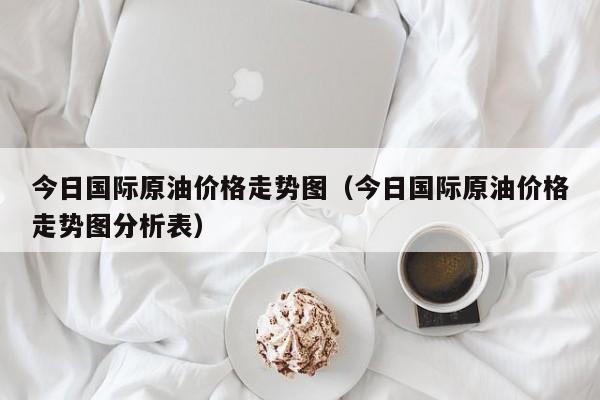 今日国际原油价格走势图（今日国际原油价格走势图分析表）